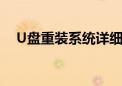 U盘重装系统详细